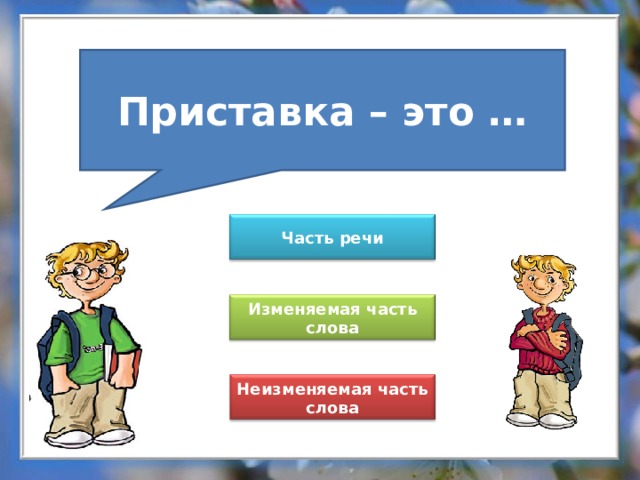 Приставка – это …

Часть речи

Изменяемая часть слова

Неизменяемая часть слова